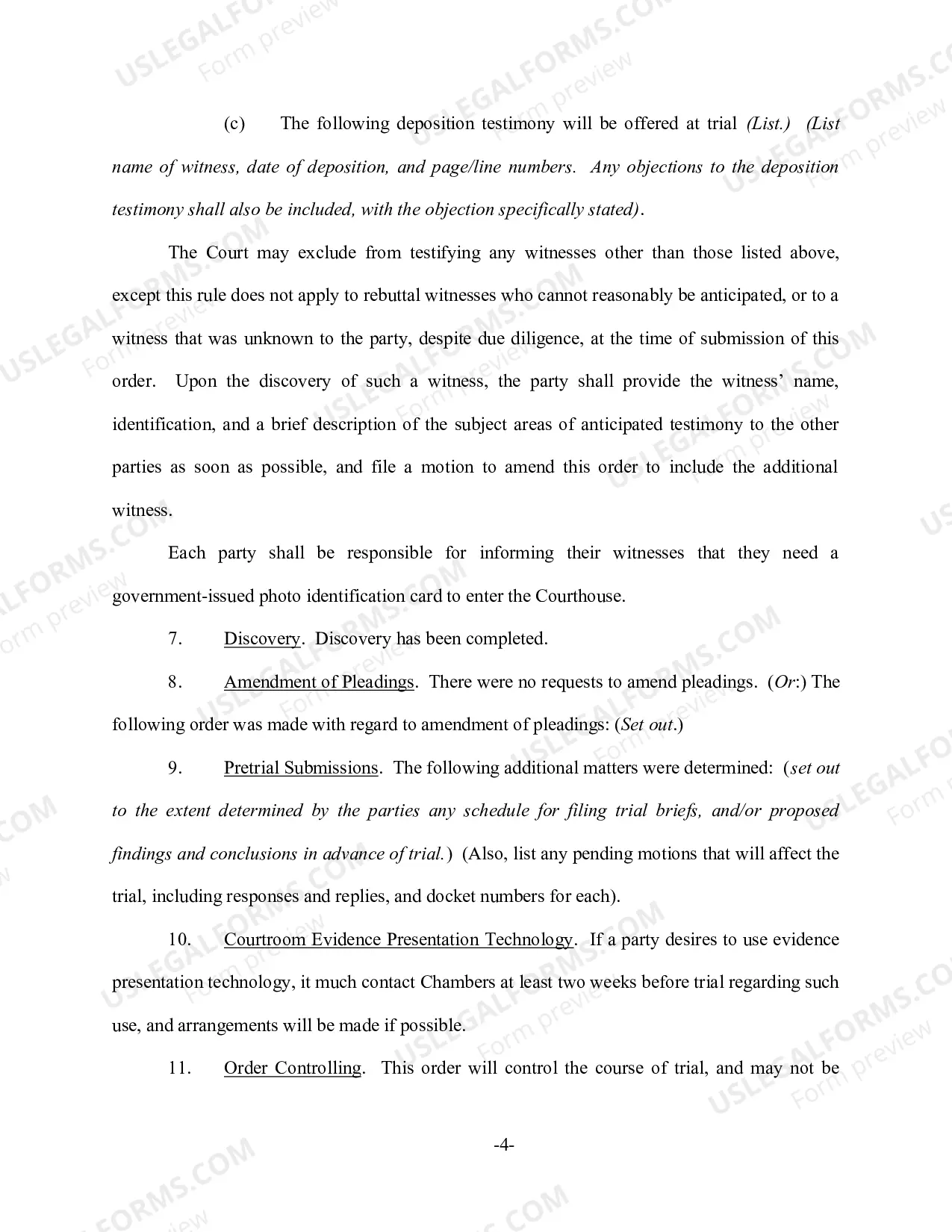 (c) The following deposition testimony will be offered at trial (List.) (List name of witness, date of deposition, and page/line numbers. Any objections to the deposition testimony shall also be included, with the objection specifically stated).

The Court may exclude from testifying any witnesses other than those listed above, except this rule does not apply to rebuttal witnesses who cannot reasonably be anticipated, or to a witness that was unknown to the party, despite due diligence, at the time of submission of this order. Upon the discovery of such a witness, the party shall provide the witness' name, identification, and a brief description of the subject areas of anticipated testimony to the other parties as soon as possible, and file a motion to amend this order to include the additional witness.

Each party shall be responsible for informing their witnesses that they need a government-issued photo identification card to enter the Courthouse.

7. Discovery. Discovery has been completed.

8. Amendment of Pleadings. There were no requests to amend pleadings. (Or:) The following order was made with regard to amendment of pleadings: (Set out.)

9. Pretrial Submissions. The following additional matters were determined: (set out to the extent determined by the parties any schedule for filing trial briefs, and/or proposed findings and conclusions in advance of trial.) (Also, list any pending motions that will affect the trial, including responses and replies, and docket numbers for each).

10. Courtroom Evidence Presentation Technology. If a party desires to use evidence presentation technology, it much contact Chambers at least two weeks before trial regarding such use, and arrangements will be made if possible.

11. Order Controlling. This order will control the course of trial, and may not be

-4-

USLEGALFORMS.COM
Form preview